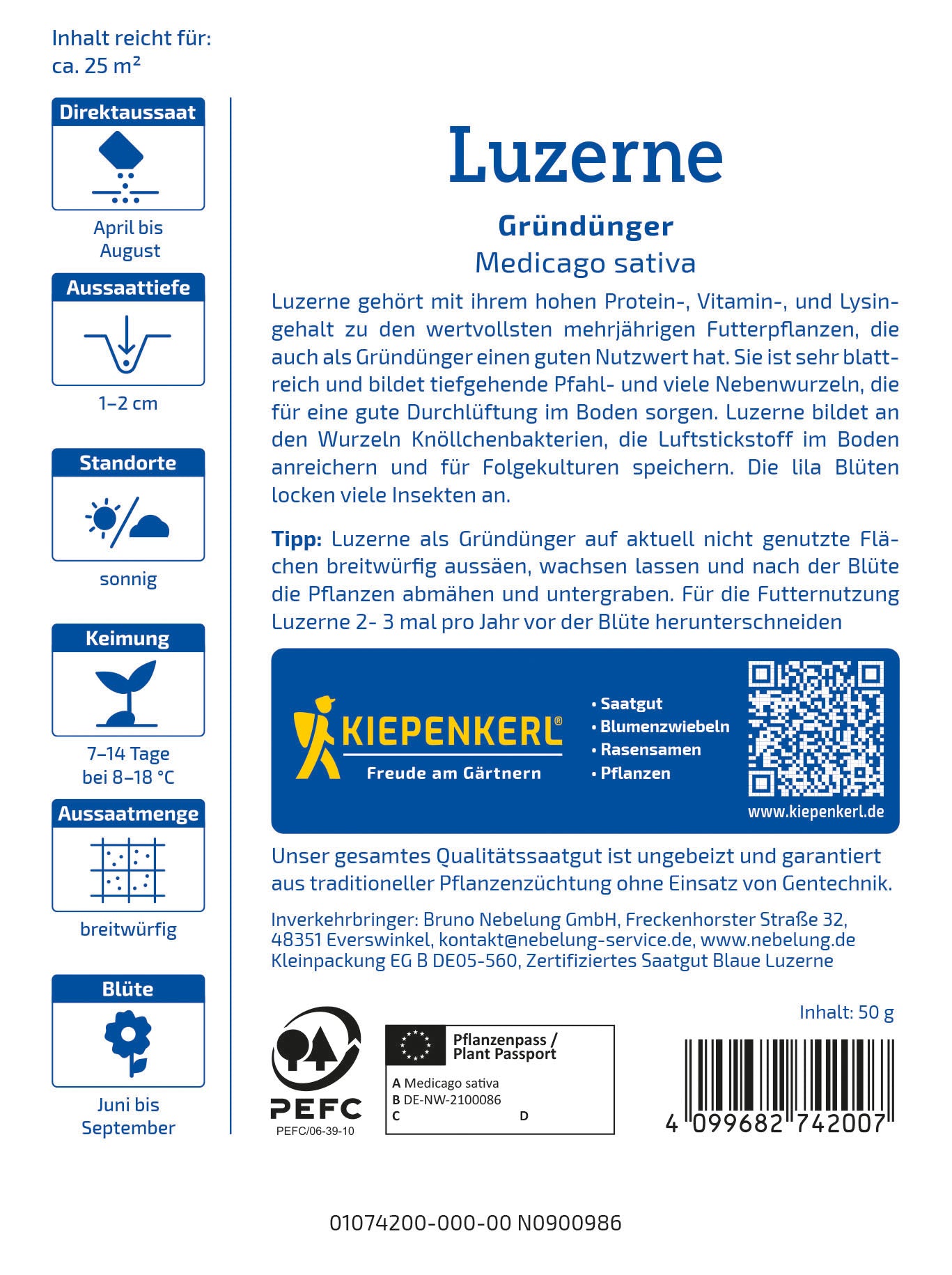 Inhalt reicht für:
ca. 25 m²

Direktaussaat

April bis August

Aussaattiefe

1–2 cm

Standorte

sonnig

Keimung

7–14 Tage bei 8–18 °C

Aussaatmenge

breitwürfig

Blüte

Juni bis September

Luzerne

Gründünger
Medicago sativa

Luzerne gehört mit ihrem hohen Protein-, Vitamin-, und Lysingehalt zu den wertvollsten mehrjährigen Futterpflanzen, die auch als Gründünger einen guten Nutzwert hat. Sie ist sehr blattreich und bildet tiefgehende Pfahl- und viele Nebenwurzeln, die für eine gute Durchlüftung im Boden sorgen. Luzerne bildet an den Wurzeln Knöllchenbakterien, die Luftstickstoff im Boden anreichern und für Folgekulturen speichern. Die lila Blüten locken viele Insekten an.

Tipp: Luzerne als Gründünger auf aktuell nicht genutzte Flächen breitwürfig aussäen, wachsen lassen und nach der Blüte die Pflanzen abmähen und untergraben. Für die Futternutzung Luzerne 2- 3 mal pro Jahr vor der Blüte herunterschneiden

KIEPENKERL®
Freude am Gärtnern

• Saatgut
• Blumenzwiebeln
• Rasensamen
• Pflanzen

www.kiepenkerl.de

Unser gesamtes Qualitätssaatgut ist ungebeizt und garantiert aus traditioneller Pflanzenzüchtung ohne Einsatz von Gentechnik.

Inverkehrbringer: Bruno Nebelung GmbH, Freckenhorster Straße 32, 48351 Everswinkel, kontakt@nebelung-service.de, www.nebelung.de
Kleinpackung EG B DE05-560, Zertifiziertes Saatgut Blaue Luzerne

Inhalt: 50 g

PEFC
PEFC/06-39-10

Pflanzenpass / Plant Passport
A Medicago sativa
B DE-NW-2100086
C
D

4 099682 742007

01074200-000-00 N0900986